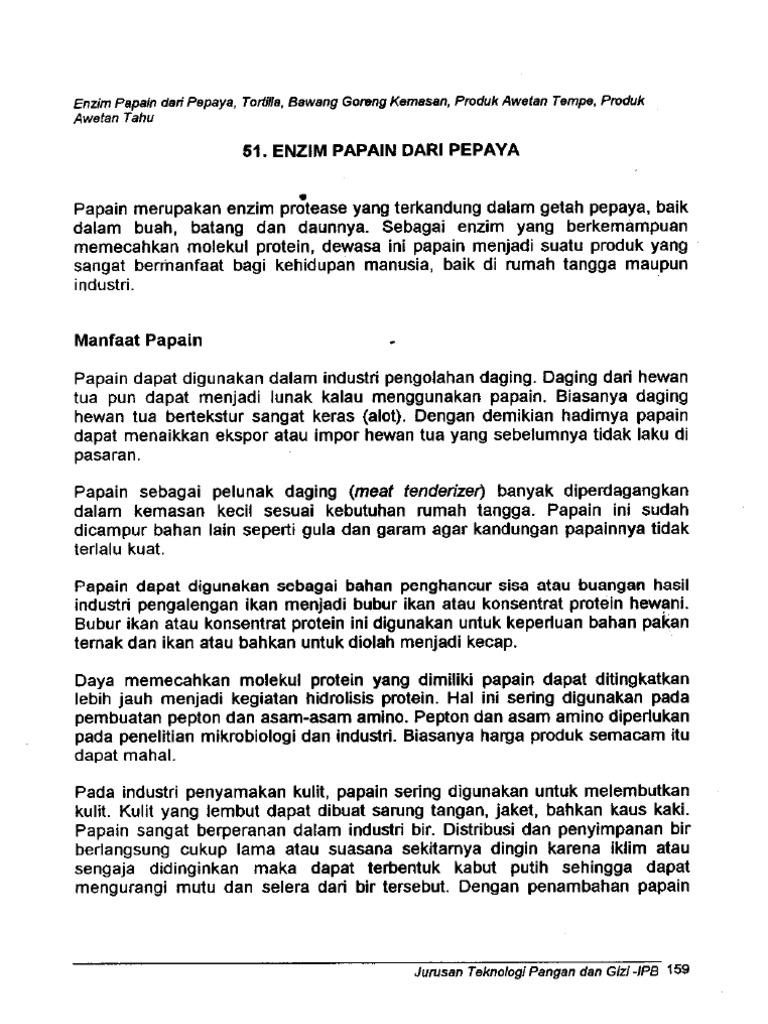 Enzim Papain dari Pepaya, Tortilla, Bawang Goreng Kemasan, Produk Awetan Tempe, Produk Awetan Tahu

51. ENZIM PAPAIN DARI PEPAYA

Papain merupakan enzim protease yang terkandung dalam getah pepaya, baik dalam buah, batang dan daunnya. Sebagai enzim yang berkemampuan memecahkan molekul protein, dewasa ini papain menjadi suatu produk yang sangat bermanfaat bagi kehidupan manusia, baik di rumah tangga maupun industri.

Manfaat Papain

Papain dapat digunakan dalam industri pengolahan daging. Daging dari hewan tua pun dapat menjadi lunak kalau menggunakan papain. Biasanya daging hewan tua bertekstur sangat keras (alot). Dengan demikian hadirnya papain dapat menaikkan ekspor atau impor hewan tua yang sebelumnya tidak laku di pasaran.

Papain sebagai pelunak daging (meat tenderizer) banyak diperdagangkan dalam kemasan kecil sesuai kebutuhan rumah tangga. Papain ini sudah dicampur bahan lain seperti gula dan garam agar kandungan papainnya tidak terlalu kuat.

Papain dapat digunakan sebagai bahan penghancur sisa atau buangan hasil industri pengalengan ikan menjadi bubur ikan atau konsentrat protein hewani. Bubur ikan atau konsentrat protein ini digunakan untuk keperluan bahan pakan ternak dan ikan atau bahkan untuk diolah menjadi kecap.

Daya memecahkan molekul protein yang dimiliki papain dapat ditingkatkan lebih jauh menjadi kegiatan hidrolisis protein. Hal ini sering digunakan pada pembuatan pepton dan asam-asam amino. Pepton dan asam amino diperlukan pada penelitian mikrobiologi dan industri. Biasanya harga produk semacam itu dapat mahal.

Pada industri penyamakan kulit, papain sering digunakan untuk melembutkan kulit. Kulit yang lembut dapat dibuat sarung tangan, jaket, bahkan kaus kaki. Papain sangat berperanan dalam industri bir. Distribusi dan penyimpanan bir berlangsung cukup lama atau suasana sekitarnya dingin karena iklim atau sengaja didinginkan maka dapat terbentuk kabut putih sehingga dapat mengurangi mutu dan selera dari bir tersebut. Dengan penambahan papain

Jurusan Teknologi Pangan dan Gizi -IPB 159